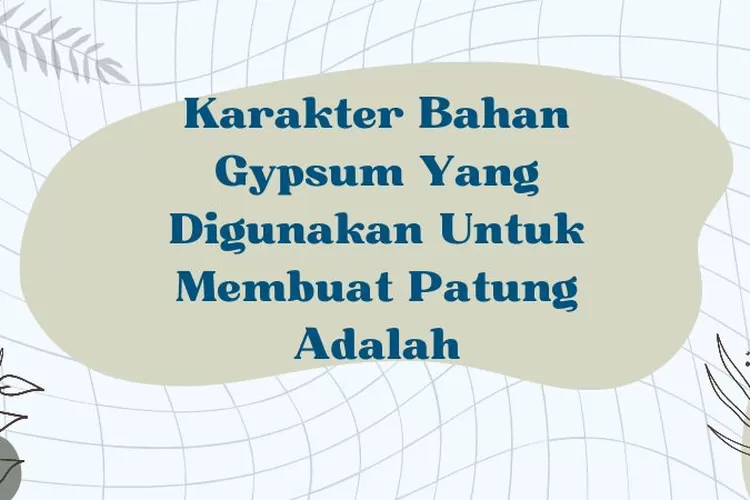 Karakter Bahan Gypsum Yang Digunakan Untuk Membuat Patung Adalah